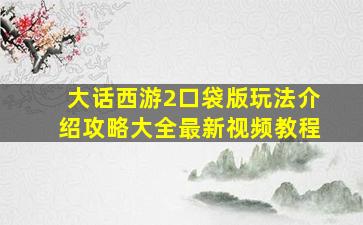 大话西游2口袋版玩法介绍攻略大全最新视频教程